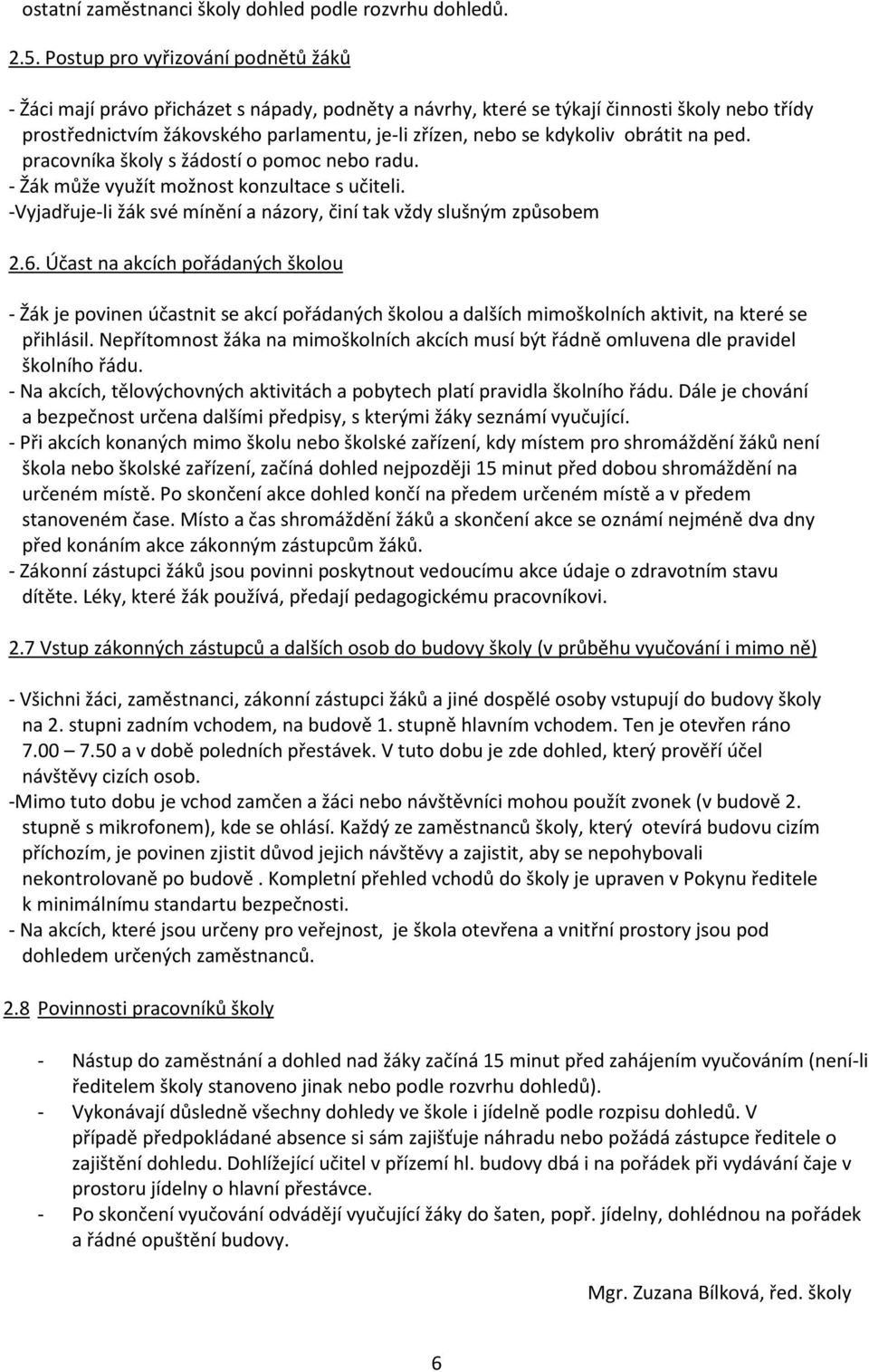 ostatní zaměstnanci školy dohled podle rozvrhu dohledů.

2.5. Postup pro vyřizování podnětů žáků

- Žáci mají právo přicházet s nápady, podněty a návrhy, které se týkají činnosti školy nebo třídy prostřednictvím žákovského parlamentu, je-li zřízen, nebo se kdykoliv obrátit na ped. pracovníka školy s žádostí o pomoc nebo radu.
- Žák může využít možnost konzultace s učiteli.
-Vyjadřuje-li žák své mínění a názory, činí tak vždy slušným způsobem

2.6. Účast na akcích pořádaných školou

- Žák je povinen účastnit se akcí pořádaných školou a dalších mimoškolních aktivit, na které se přihlásil. Nepřítomnost žáka na mimoškolních akcích musí být řádně omluvena dle pravidel školního řádu.
- Na akcích, tělovýchovných aktivitách a pobytech platí pravidla školního řádu. Dále je chování a bezpečnost určena dalšími předpisy, s kterými žáky seznámí vyučující.
- Při akcích konaných mimo školu nebo školské zařízení, kdy místem pro shromáždění žáků není škola nebo školské zařízení, začíná dohled nejpozději 15 minut před dobou shromáždění na určeném místě. Po skončení akce dohled končí na předem určeném místě a v předem stanoveném čase. Místo a čas shromáždění žáků a skončení akce se oznámí nejméně dva dny před konáním akce zákonným zástupcům žáků.
- Zákonní zástupci žáků jsou povinni poskytnout vedoucímu akce údaje o zdravotním stavu dítěte. Léky, které žák používá, předají pedagogickému pracovníkovi.

2.7 Vstup zákonných zástupců a dalších osob do budovy školy (v průběhu vyučování i mimo ně)

- Všichni žáci, zaměstnanci, zákonní zástupci žáků a jiné dospělé osoby vstupují do budovy školy na 2. stupni zadním vchodem, na budově 1. stupně hlavním vchodem. Ten je otevřen ráno 7.00 – 7.50 a v době poledních přestávek. V tuto dobu je zde dohled, který prověří účel návštěvy cizích osob.
-Mimo tuto dobu je vchod zamčen a žáci nebo návštěvníci mohou použít zvonek (v budově 2. stupně s mikrofonem), kde se ohlásí. Každý ze zaměstnanců školy, který otevírá budovu cizím příchozím, je povinen zjistit důvod jejich návštěvy a zajistit, aby se nepohybovali nekontrolovaně po budově . Kompletní přehled vchodů do školy je upraven v Pokynu ředitele k minimálnímu standartu bezpečnosti.
- Na akcích, které jsou určeny pro veřejnost, je škola otevřena a vnitřní prostory jsou pod dohledem určených zaměstnanců.

2.8 Povinnosti pracovníků školy

- Nástup do zaměstnání a dohled nad žáky začíná 15 minut před zahájením vyučováním (není-li ředitelem školy stanoveno jinak nebo podle rozvrhu dohledů).
- Vykonávají důsledně všechny dohledy ve škole i jídelně podle rozpisu dohledů. V případě předpokládané absence si sám zajišťuje náhradu nebo požádá zástupce ředitele o zajištění dohledu. Dohlížející učitel v přízemí hl. budovy dbá i na pořádek při vydávání čaje v prostoru jídelny o hlavní přestávce.
- Po skončení vyučování odvádějí vyučující žáky do šaten, popř. jídelny, dohlédnou na pořádek a řádné opuštění budovy.

Mgr. Zuzana Bílková, řed. školy

6